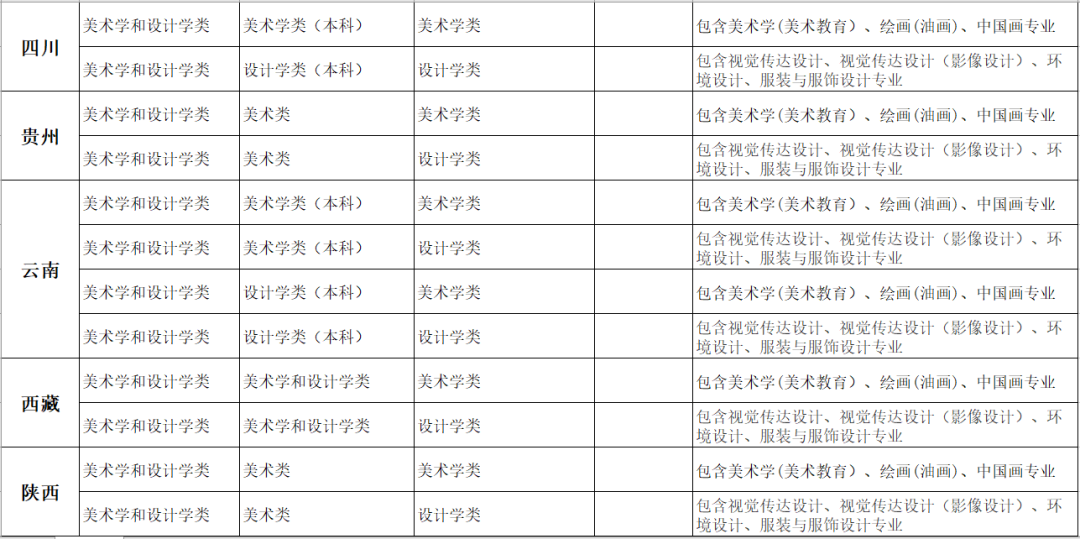 | 四川 | 美术学和设计学类 | 美术学类（本科） | 美术学类 |  | 包含美术学(美术教育）、绘画(油画)、中国画专业 |
|---|---|---|---|---|---|
|  | 美术学和设计学类 | 设计学类（本科） | 设计学类 |  | 包含视觉传达设计、视觉传达设计（影像设计）、环境设计、服装与服饰设计专业 |
| 贵州 | 美术学和设计学类 | 美术类 | 美术学类 |  | 包含美术学(美术教育）、绘画(油画)、中国画专业 |
|  | 美术学和设计学类 | 美术类 | 设计学类 |  | 包含视觉传达设计、视觉传达设计（影像设计）、环境设计、服装与服饰设计专业 |
| 云南 | 美术学和设计学类 | 美术学类（本科） | 美术学类 |  | 包含美术学(美术教育）、绘画(油画)、中国画专业 |
|  | 美术学和设计学类 | 美术学类（本科） | 设计学类 |  | 包含视觉传达设计、视觉传达设计（影像设计）、环境设计、服装与服饰设计专业 |
|  | 美术学和设计学类 | 设计学类（本科） | 美术学类 |  | 包含美术学(美术教育）、绘画(油画)、中国画专业 |
|  | 美术学和设计学类 | 设计学类（本科） | 设计学类 |  | 包含视觉传达设计、视觉传达设计（影像设计）、环境设计、服装与服饰设计专业 |
| 西藏 | 美术学和设计学类 | 美术学和设计学类 | 美术学类 |  | 包含美术学(美术教育）、绘画(油画)、中国画专业 |
|  | 美术学和设计学类 | 美术学和设计学类 | 设计学类 |  | 包含视觉传达设计、视觉传达设计（影像设计）、环境设计、服装与服饰设计专业 |
| 陕西 | 美术学和设计学类 | 美术类 | 美术学类 |  | 包含美术学(美术教育）、绘画(油画)、中国画专业 |
|  | 美术学和设计学类 | 美术类 | 设计学类 |  | 包含视觉传达设计、视觉传达设计（影像设计）、环境设计、服装与服饰设计专业 |